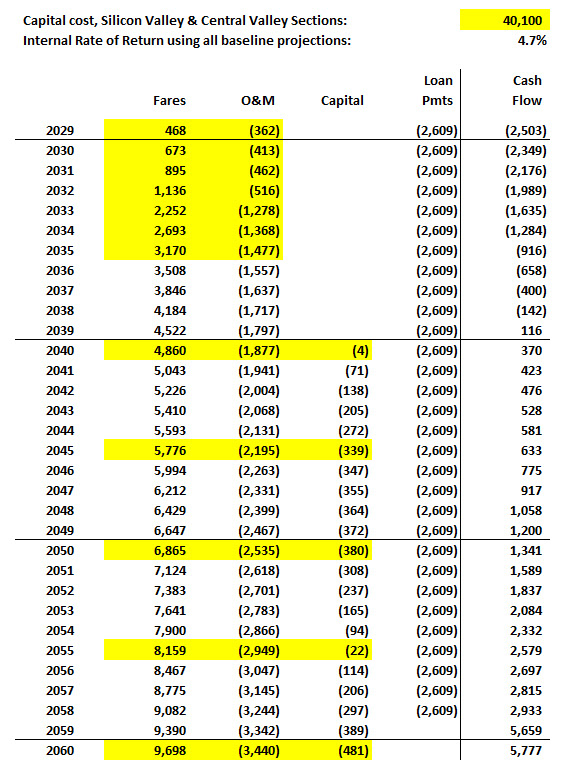 Capital cost, Silicon Valley & Central Valley Sections: 40,100
Internal Rate of Return using all baseline projections: 4.7%

| | Fares | O&M | Capital | Loan Pmts | Cash Flow |
|---|---|---|---|---|---|
| 2029 | 468 | (362) | | (2,609) | (2,503) |
| 2030 | 673 | (413) | | (2,609) | (2,349) |
| 2031 | 895 | (462) | | (2,609) | (2,176) |
| 2032 | 1,136 | (516) | | (2,609) | (1,989) |
| 2033 | 2,252 | (1,278) | | (2,609) | (1,635) |
| 2034 | 2,693 | (1,368) | | (2,609) | (1,284) |
| 2035 | 3,170 | (1,477) | | (2,609) | (916) |
| 2036 | 3,508 | (1,557) | | (2,609) | (658) |
| 2037 | 3,846 | (1,637) | | (2,609) | (400) |
| 2038 | 4,184 | (1,717) | | (2,609) | (142) |
| 2039 | 4,522 | (1,797) | | (2,609) | 116 |
| 2040 | 4,860 | (1,877) | (4) | (2,609) | 370 |
| 2041 | 5,043 | (1,941) | (71) | (2,609) | 423 |
| 2042 | 5,226 | (2,004) | (138) | (2,609) | 476 |
| 2043 | 5,410 | (2,068) | (205) | (2,609) | 528 |
| 2044 | 5,593 | (2,131) | (272) | (2,609) | 581 |
| 2045 | 5,776 | (2,195) | (339) | (2,609) | 633 |
| 2046 | 5,994 | (2,263) | (347) | (2,609) | 775 |
| 2047 | 6,212 | (2,331) | (355) | (2,609) | 917 |
| 2048 | 6,429 | (2,399) | (364) | (2,609) | 1,058 |
| 2049 | 6,647 | (2,467) | (372) | (2,609) | 1,200 |
| 2050 | 6,865 | (2,535) | (380) | (2,609) | 1,341 |
| 2051 | 7,124 | (2,618) | (308) | (2,609) | 1,589 |
| 2052 | 7,383 | (2,701) | (237) | (2,609) | 1,837 |
| 2053 | 7,641 | (2,783) | (165) | (2,609) | 2,084 |
| 2054 | 7,900 | (2,866) | (94) | (2,609) | 2,332 |
| 2055 | 8,159 | (2,949) | (22) | (2,609) | 2,579 |
| 2056 | 8,467 | (3,047) | (114) | (2,609) | 2,697 |
| 2057 | 8,775 | (3,145) | (206) | (2,609) | 2,815 |
| 2058 | 9,082 | (3,244) | (297) | (2,609) | 2,933 |
| 2059 | 9,390 | (3,342) | (389) | | 5,659 |
| 2060 | 9,698 | (3,440) | (481) | | 5,777 |